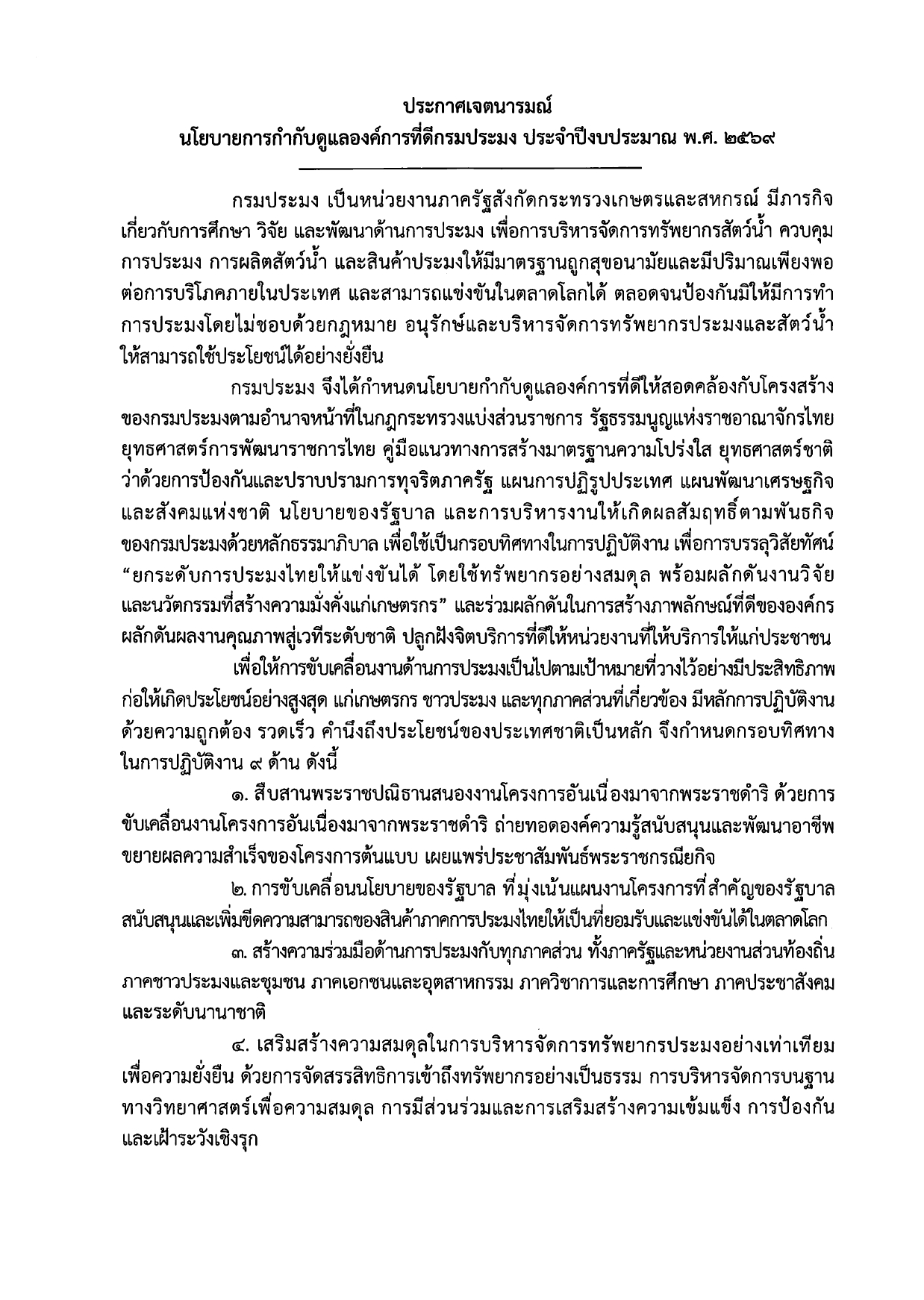 ประกาศเจตนารมณ์
นโยบายการกำกับดูแลองค์การที่ดีกรมประมง ประจำปีงบประมาณ พ.ศ. ๒๕๖๙

กรมประมง เป็นหน่วยงานภาครัฐสังกัดกระทรวงเกษตรและสหกรณ์ มีภารกิจเกี่ยวกับการศึกษา วิจัย และพัฒนาด้านการประมง เพื่อการบริหารจัดการทรัพยากรสัตว์น้ำ ควบคุมการประมง การผลิตสัตว์น้ำ และสินค้าประมงให้มีมาตรฐานถูกสุขอนามัยและมีปริมาณเพียงพอต่อการบริโภคภายในประเทศ และสามารถแข่งขันในตลาดโลกได้ ตลอดจนป้องกันมิให้มีการทำการประมงโดยไม่ชอบด้วยกฎหมาย อนุรักษ์และบริหารจัดการทรัพยากรประมงและสัตว์น้ำให้สามารถใช้ประโยชน์ได้อย่างยั่งยืน

กรมประมง จึงได้กำหนดนโยบายกำกับดูแลองค์การที่ดีให้สอดคล้องกับโครงสร้างของกรมประมงตามอำนาจหน้าที่ในกฎกระทรวงแบ่งส่วนราชการ รัฐธรรมนูญแห่งราชอาณาจักรไทย ยุทธศาสตร์การพัฒนาราชการไทย คู่มือแนวทางการสร้างมาตรฐานความโปร่งใส ยุทธศาสตร์ชาติว่าด้วยการป้องกันและปราบปรามการทุจริตภาครัฐ แผนการปฏิรูปประเทศ แผนพัฒนาเศรษฐกิจและสังคมแห่งชาติ นโยบายของรัฐบาล และการบริหารงานให้เกิดผลสัมฤทธิ์ตามพันธกิจของกรมประมงด้วยหลักธรรมาภิบาล เพื่อใช้เป็นกรอบทิศทางในการปฏิบัติงาน เพื่อการบรรลุวิสัยทัศน์ “ยกระดับการประมงไทยให้แข่งขันได้ โดยใช้ทรัพยากรอย่างสมดุล พร้อมผลักดันงานวิจัยและนวัตกรรมที่สร้างความมั่งคั่งแก่เกษตรกร” และร่วมผลักดันในการสร้างภาพลักษณ์ที่ดีขององค์กร ผลักดันผลงานคุณภาพสู่เวทีระดับชาติ ปลูกฝังจิตบริการที่ดีให้หน่วยงานที่ให้บริการให้แก่ประชาชน

เพื่อให้การขับเคลื่อนงานด้านการประมงเป็นไปตามเป้าหมายที่วางไว้อย่างมีประสิทธิภาพ ก่อให้เกิดประโยชน์อย่างสูงสุด แก่เกษตรกร ชาวประมง และทุกภาคส่วนที่เกี่ยวข้อง มีหลักการปฏิบัติงานด้วยความถูกต้อง รวดเร็ว คำนึงถึงประโยชน์ของประเทศชาติเป็นหลัก จึงกำหนดกรอบทิศทางในการปฏิบัติงาน ๙ ด้าน ดังนี้

๑. สืบสานพระราชปณิธานสนองงานโครงการอันเนื่องมาจากพระราชดำริ ด้วยการขับเคลื่อนงานโครงการอันเนื่องมาจากพระราชดำริ ถ่ายทอดองค์ความรู้สนับสนุนและพัฒนาอาชีพ ขยายผลความสำเร็จของโครงการต้นแบบ เผยแพร่ประชาสัมพันธ์พระราชกรณียกิจ

๒. การขับเคลื่อนนโยบายของรัฐบาล ที่มุ่งเน้นแผนงานโครงการที่สำคัญของรัฐบาล สนับสนุนและเพิ่มขีดความสามารถของสินค้าภาคการประมงไทยให้เป็นที่ยอมรับและแข่งขันได้ในตลาดโลก

๓. สร้างความร่วมมือด้านการประมงกับทุกภาคส่วน ทั้งภาครัฐและหน่วยงานส่วนท้องถิ่น ภาคชาวประมงและชุมชน ภาคเอกชนและอุตสาหกรรม ภาควิชาการและการศึกษา ภาคประชาสังคม และระดับนานาชาติ

๔. เสริมสร้างความสมดุลในการบริหารจัดการทรัพยากรประมงอย่างเท่าเทียม เพื่อความยั่งยืน ด้วยการจัดสรรสิทธิการเข้าถึงทรัพยากรอย่างเป็นธรรม การบริหารจัดการบนฐานทางวิทยาศาสตร์เพื่อความสมดุล การมีส่วนร่วมและการเสริมสร้างความเข้มแข็ง การป้องกันและเฝ้าระวังเชิงรุก